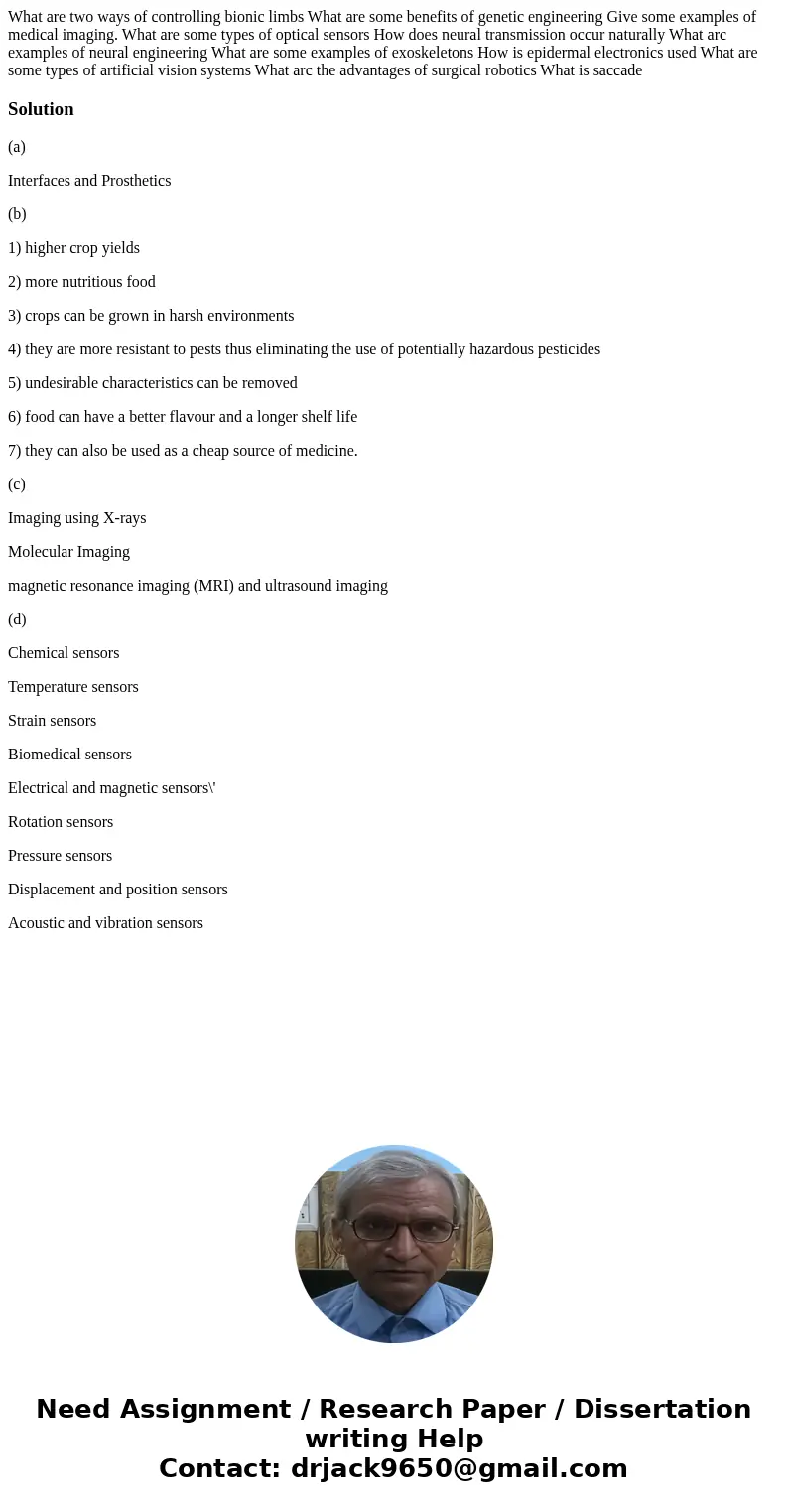 What are two ways of controlling bionic limbs What are some benefits of genetic engineering Give some examples of medical imaging. What are some types of optical sensors How does neural transmission occur naturally What arc examples of neural engineering What are some examples of exoskeletons How is epidermal electronics used What are some types of artificial vision systems What arc the advantages of surgical robotics What is saccade

Solution

(a)

Interfaces and Prosthetics

(b)

1) higher crop yields

2) more nutritious food

3) crops can be grown in harsh environments

4) they are more resistant to pests thus eliminating the use of potentially hazardous pesticides

5) undesirable characteristics can be removed

6) food can have a better flavour and a longer shelf life

7) they can also be used as a cheap source of medicine.

(c)

Imaging using X-rays

Molecular Imaging

magnetic resonance imaging (MRI) and ultrasound imaging

(d)

Chemical sensors

Temperature sensors

Strain sensors

Biomedical sensors

Electrical and magnetic sensors\'

Rotation sensors

Pressure sensors

Displacement and position sensors

Acoustic and vibration sensors

Need Assignment / Research Paper / Dissertation writing Help
Contact: drjack9650@gmail.com